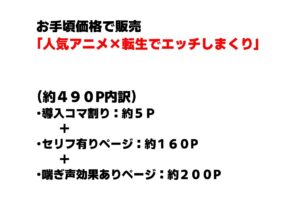 お手頃価格で販売
「人気アニメ×転生でエッチしまくり」

（約４９０P内訳）
・導入コマ割り：約５Ｐ
＋
・セリフ有りページ：約１６０P
＋
・喘ぎ声効果ありページ：約２００P